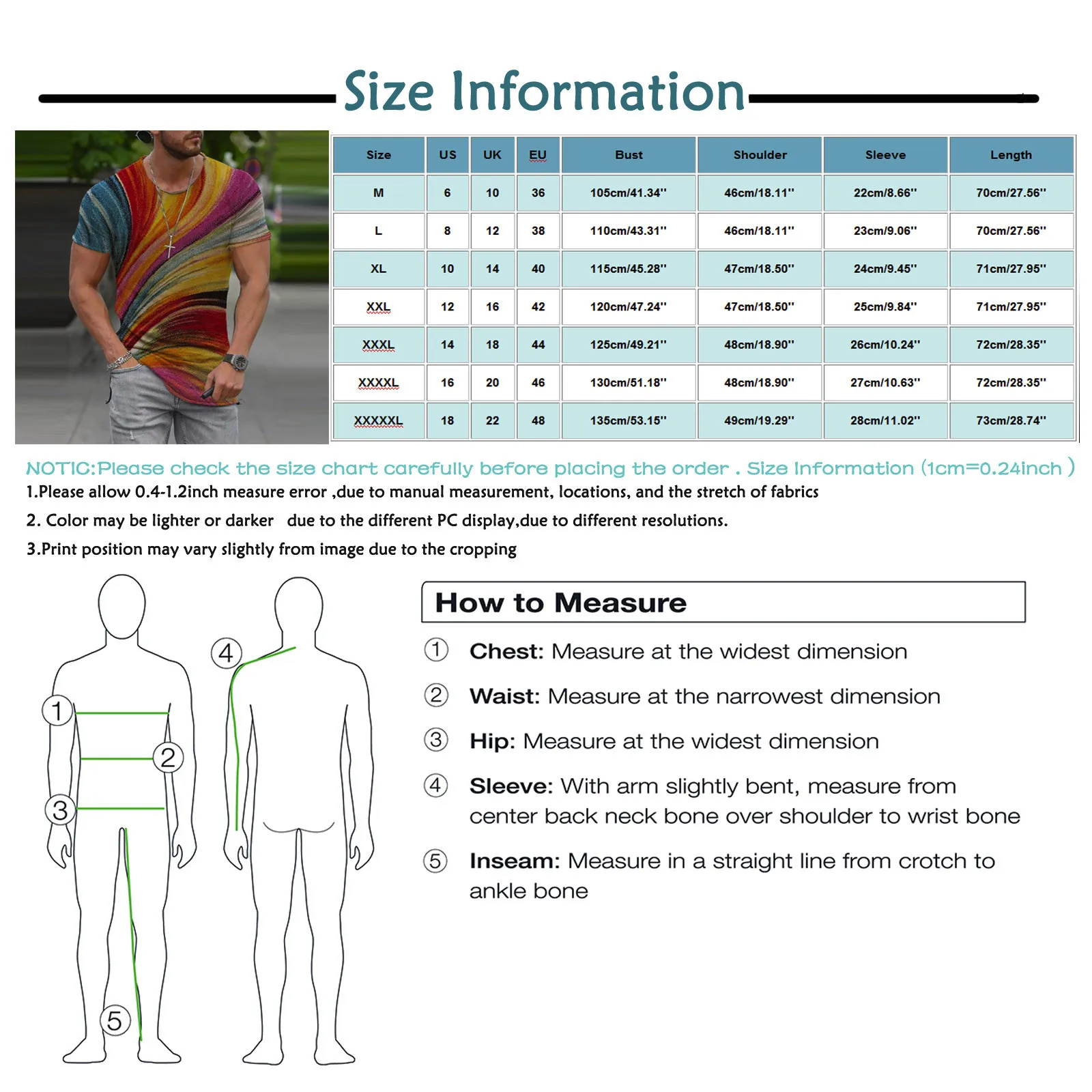 Size Information

| Size | US | UK | EU | Bust | Shoulder | Sleeve | Length |
|---|---|---|---|---|---|---|---|
| M | 6 | 10 | 36 | 105cm/41.34'' | 46cm/18.11'' | 22cm/8.66'' | 70cm/27.56'' |
| L | 8 | 12 | 38 | 110cm/43.31'' | 46cm/18.11'' | 23cm/9.06'' | 70cm/27.56'' |
| XL | 10 | 14 | 40 | 115cm/45.28'' | 47cm/18.50'' | 24cm/9.45'' | 71cm/27.95'' |
| XXL | 12 | 16 | 42 | 120cm/47.24'' | 47cm/18.50'' | 25cm/9.84'' | 71cm/27.95'' |
| XXXL | 14 | 18 | 44 | 125cm/49.21'' | 48cm/18.90'' | 26cm/10.24'' | 72cm/28.35'' |
| XXXXL | 16 | 20 | 46 | 130cm/51.18'' | 48cm/18.90'' | 27cm/10.63'' | 72cm/28.35'' |
| XXXXXL | 18 | 22 | 48 | 135cm/53.15'' | 49cm/19.29'' | 28cm/11.02'' | 73cm/28.74'' |

NOTIC:Please check the size chart carefully before placing the order . Size Information (1cm=0.24inch )
1.Please allow 0.4-1.2inch measure error ,due to manual measurement, locations, and the stretch of fabrics
2. Color may be lighter or darker due to the different PC display,due to different resolutions.
3.Print position may vary slightly from image due to the cropping

1
2
3
4
5

How to Measure
① Chest: Measure at the widest dimension
② Waist: Measure at the narrowest dimension
③ Hip: Measure at the widest dimension
④ Sleeve: With arm slightly bent, measure from center back neck bone over shoulder to wrist bone
⑤ Inseam: Measure in a straight line from crotch to ankle bone